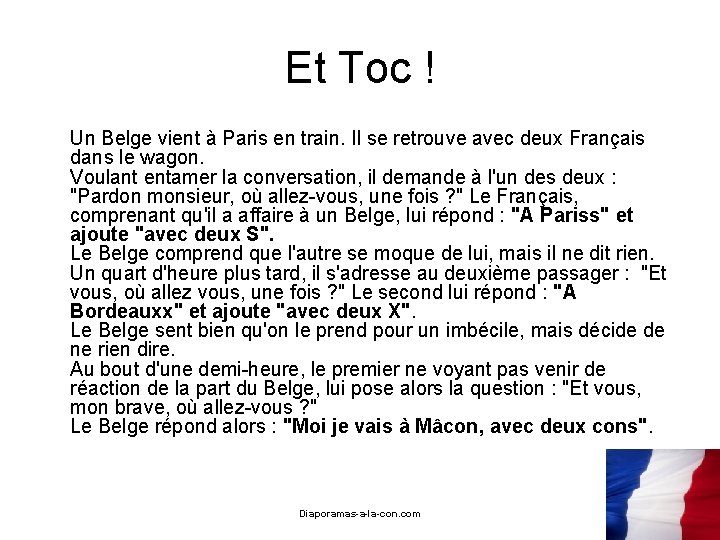 Et Toc !

Un Belge vient à Paris en train. Il se retrouve avec deux Français dans le wagon.
Voulant entamer la conversation, il demande à l'un des deux : "Pardon monsieur, où allez-vous, une fois ?" Le Français, comprenant qu'il a affaire à un Belge, lui répond : "A Pariss" et ajoute "avec deux S".
Le Belge comprend que l'autre se moque de lui, mais il ne dit rien.
Un quart d'heure plus tard, il s'adresse au deuxième passager : "Et vous, où allez vous, une fois ?" Le second lui répond : "A Bordeauxx" et ajoute "avec deux X".
Le Belge sent bien qu'on le prend pour un imbécile, mais décide de ne rien dire.
Au bout d'une demi-heure, le premier ne voyant pas venir de réaction de la part du Belge, lui pose alors la question : "Et vous, mon brave, où allez-vous ?"
Le Belge répond alors : "Moi je vais à Mâcon, avec deux cons".

Diaporamas-a-la-con.com